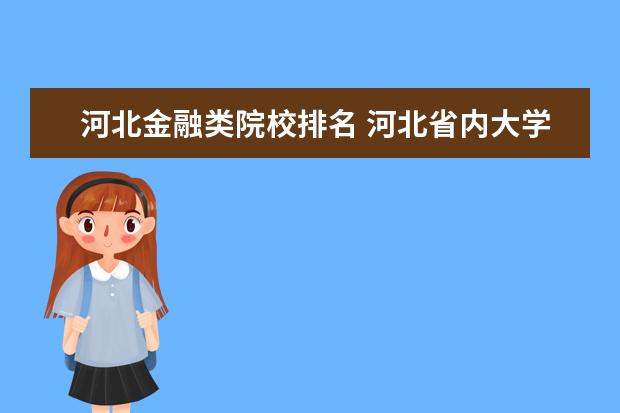 河北金融类院校排名 河北省内大学